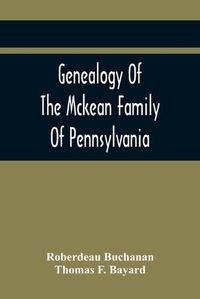 Genealogy Of The Mckean Family Of Pennsylvania

Roberdeau Buchanan
Thomas F. Bayard